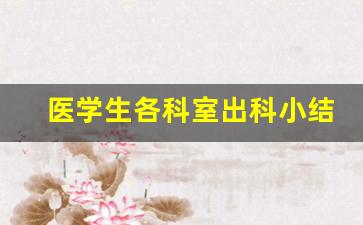 医学生各科室出科小结